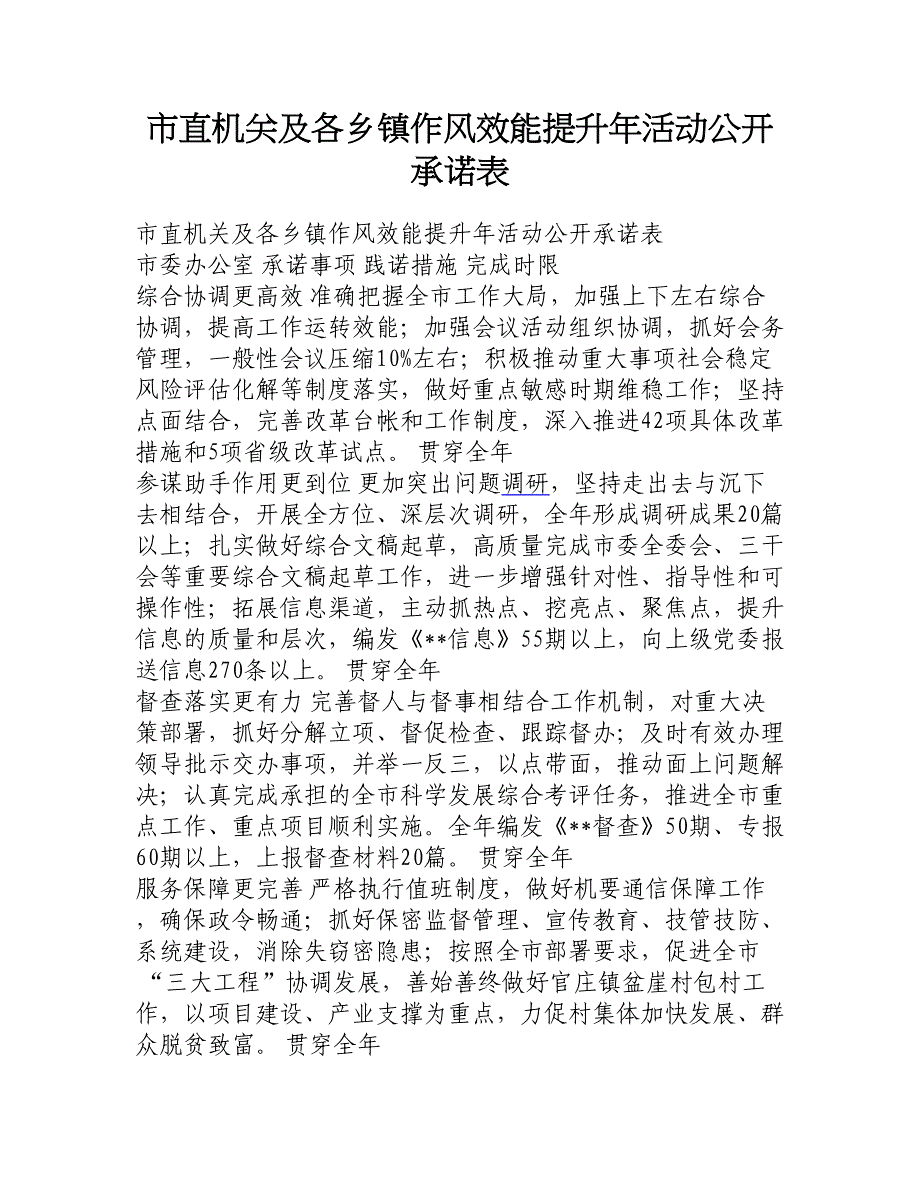 市直机关及各乡镇作风效能提升年活动公开承诺表

市直机关及各乡镇作风效能提升年活动公开承诺表
市委办公室 承诺事项 践诺措施 完成时限
综合协调更高效 准确把握全市工作大局，加强上下左右综合协调，提高工作运转效能；加强会议活动组织协调，抓好会务管理，一般性会议压缩10%左右；积极推动重大事项社会稳定风险评估化解等制度落实，做好重点敏感时期维稳工作；坚持点面结合，完善改革台帐和工作制度，深入推进42项具体改革措施和5项省级改革试点。 贯穿全年
参谋助手作用更到位 更加突出问题调研，坚持走出去与沉下去相结合，开展全方位、深层次调研，全年形成调研成果20篇以上；扎实做好综合文稿起草，高质量完成市委全委会、三干会等重要综合文稿起草工作，进一步增强针对性、指导性和可操作性；拓展信息渠道，主动抓热点、挖亮点、聚焦点，提升信息的质量和层次，编发《**信息》55期以上，向上级党委报送信息270条以上。 贯穿全年
督查落实更有力 完善督人与督事相结合工作机制，对重大决策部署，抓好分解立项、督促检查、跟踪督办；及时有效办理领导批示交办事项，并举一反三，以点带面，推动面上问题解决；认真完成承担的全市科学发展综合考评任务，推进全市重点工作、重点项目顺利实施。全年编发《**督查》50期、专报60期以上，上报督查材料20篇。 贯穿全年
服务保障更完善 严格执行值班制度，做好机要通信保障工作，确保政令畅通；抓好保密监督管理、宣传教育、技管技防、系统建设，消除失窃密隐患；按照全市部署要求，促进全市“三大工程”协调发展，善始善终做好官庄镇盆崖村包村工作，以项目建设、产业支撑为重点，力促村集体加快发展、群众脱贫致富。 贯穿全年